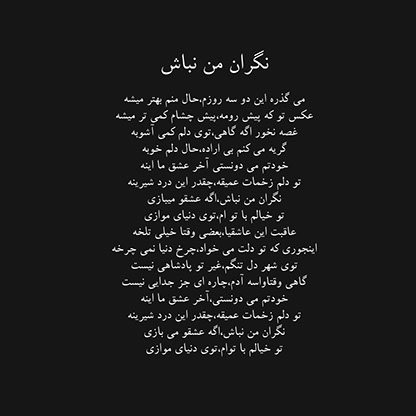 نگران من نباش

می گذره این دو سه روزم،حال منم بهتر میشه
عکس تو که پیش رومه،پیش چشام کمی تر میشه
غصه نخور اگه گاهی،توی دلم کمی آشوبه
گریه می کنم بی اراده،حال دلم خوبه
خودتم می دونستی آخر عشق ما اینه
تو دلم زخمات عمیقه،چقدر این درد شیرینه
نگران من نباش،اگه عشقو میبازی
تو خیالم با تو ام،توی دنیای موازی
عاقبت این عاشقیا،بعضی وقتا خیلی تلخه
اینجوری که تو دلت می خواد،چرخ دنیا نمی چرخه
توی شهر دل تنگم،غیر تو پادشاهی نیست
گاهی وقتاواسه آدم،چاره ای جز جدایی نیست
خودتم می دونستی،آخر عشق ما اینه
تو دلم زخمات عمیقه،چقدر این درد شیرینه
نگران من نباش،اگه عشقو می بازی
تو خیالم با توام،توی دنیای موازی